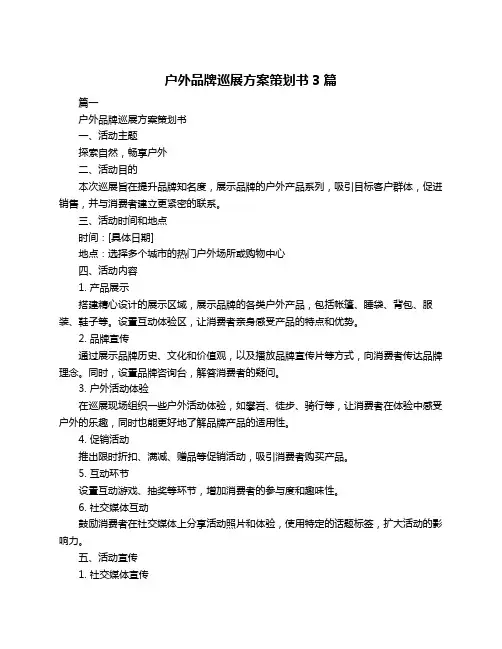 户外品牌巡展方案策划书 3 篇

篇一

户外品牌巡展方案策划书

一、活动主题

探索自然，畅享户外

二、活动目的

本次巡展旨在提升品牌知名度，展示品牌的户外产品系列，吸引目标客户群体，促进销售，并与消费者建立更紧密的联系。

三、活动时间和地点

时间：[具体日期]

地点：选择多个城市的热门户外场所或购物中心

四、活动内容

1. 产品展示

搭建精心设计的展示区域，展示品牌的各类户外产品，包括帐篷、睡袋、背包、服装、鞋子等。设置互动体验区，让消费者亲身感受产品的特点和优势。

2. 品牌宣传

通过展示品牌历史、文化和价值观，以及播放品牌宣传片等方式，向消费者传达品牌理念。同时，设置品牌咨询台，解答消费者的疑问。

3. 户外活动体验

在巡展现场组织一些户外活动体验，如攀岩、徒步、骑行等，让消费者在体验中感受户外的乐趣，同时也能更好地了解品牌产品的适用性。

4. 促销活动

推出限时折扣、满减、赠品等促销活动，吸引消费者购买产品。

5. 互动环节

设置互动游戏、抽奖等环节，增加消费者的参与度和趣味性。

6. 社交媒体互动

鼓励消费者在社交媒体上分享活动照片和体验，使用特定的话题标签，扩大活动的影响力。

五、活动宣传

1. 社交媒体宣传